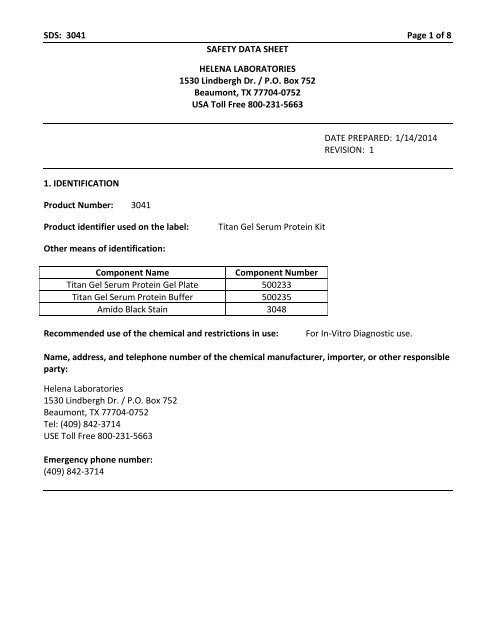 SDS: 3041 Page 1 of 8

SAFETY DATA SHEET

HELENA LABORATORIES
1530 Lindbergh Dr. / P.O. Box 752
Beaumont, TX 77704-0752
USA Toll Free 800-231-5663

DATE PREPARED: 1/14/2014
REVISION: 1

1. IDENTIFICATION

Product Number: 3041

Product identifier used on the label: Titan Gel Serum Protein Kit

Other means of identification:

| Component Name | Component Number |
|---|---|
| Titan Gel Serum Protein Gel Plate | 500233 |
| Titan Gel Serum Protein Buffer | 500235 |
| Amido Black Stain | 3048 |

Recommended use of the chemical and restrictions in use: For In-Vitro Diagnostic use.

Name, address, and telephone number of the chemical manufacturer, importer, or other responsible party:

Helena Laboratories
1530 Lindbergh Dr. / P.O. Box 752
Beaumont, TX 77704-0752
Tel: (409) 842-3714
USE Toll Free 800-231-5663

Emergency phone number:
(409) 842-3714